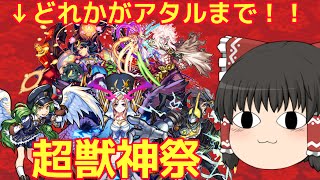 ↓どれかがアタルまで！！

超獣神祭